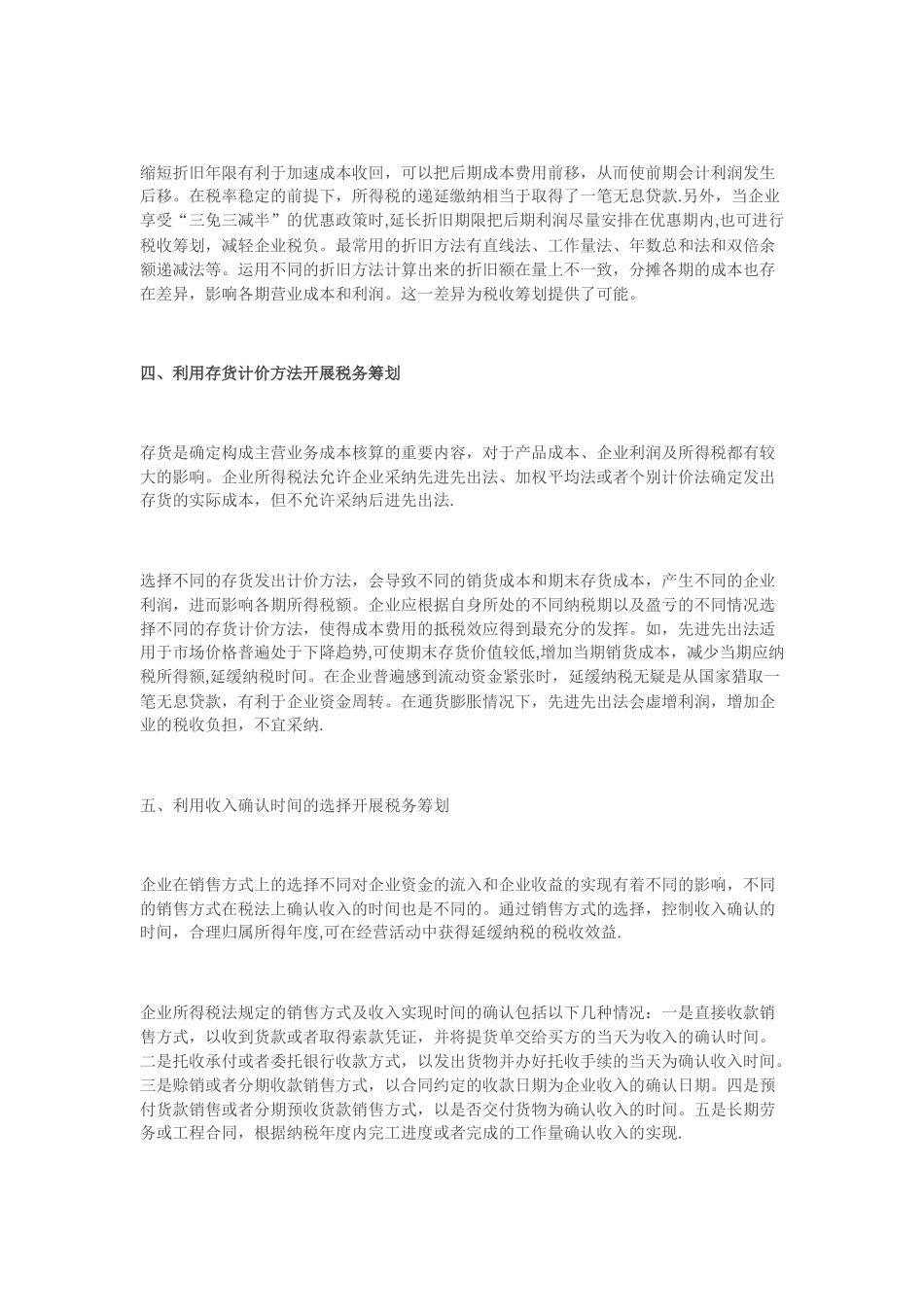 缩短折旧年限有利于加速成本收回，可以把后期成本费用前移，从而使前期会计利润发生后移。在税率稳定的前提下，所得税的递延缴纳相当于取得了一笔无息贷款.另外，当企业享受“三免三减半”的优惠政策时,延长折旧期限把后期利润尽量安排在优惠期内,也可进行税收筹划，减轻企业税负。最常用的折旧方法有直线法、工作量法、年数总和法和双倍余额递减法等。运用不同的折旧方法计算出来的折旧额在量上不一致，分摊各期的成本也存在差异，影响各期营业成本和利润。这一差异为税收筹划提供了可能。

四、利用存货计价方法开展税务筹划

存货是确定构成主营业务成本核算的重要内容，对于产品成本、企业利润及所得税都有较大的影响。企业所得税法允许企业采纳先进先出法、加权平均法或者个别计价法确定发出存货的实际成本，但不允许采纳后进先出法.

选择不同的存货发出计价方法，会导致不同的销货成本和期末存货成本，产生不同的企业利润，进而影响各期所得税额。企业应根据自身所处的不同纳税期以及盈亏的不同情况选择不同的存货计价方法，使得成本费用的抵税效应得到最充分的发挥。如，先进先出法适用于市场价格普遍处于下降趋势,可使期末存货价值较低,增加当期销货成本，减少当期应纳税所得额,延缓纳税时间。在企业普遍感到流动资金紧张时，延缓纳税无疑是从国家猎取一笔无息贷款，有利于企业资金周转。在通货膨胀情况下，先进先出法会虚增利润，增加企业的税收负担，不宜采纳.

五、利用收入确认时间的选择开展税务筹划

企业在销售方式上的选择不同对企业资金的流入和企业收益的实现有着不同的影响，不同的销售方式在税法上确认收入的时间也是不同的。通过销售方式的选择，控制收入确认的时间，合理归属所得年度,可在经营活动中获得延缓纳税的税收效益.

企业所得税法规定的销售方式及收入实现时间的确认包括以下几种情况：一是直接收款销售方式，以收到货款或者取得索款凭证，并将提货单交给买方的当天为收入的确认时间。二是托收承付或者委托银行收款方式，以发出货物并办好托收手续的当天为确认收入时间。三是赊销或者分期收款销售方式，以合同约定的收款日期为企业收入的确认日期。四是预付货款销售或者分期预收货款销售方式，以是否交付货物为确认收入的时间。五是长期劳务或工程合同，根据纳税年度内完工进度或者完成的工作量确认收入的实现.